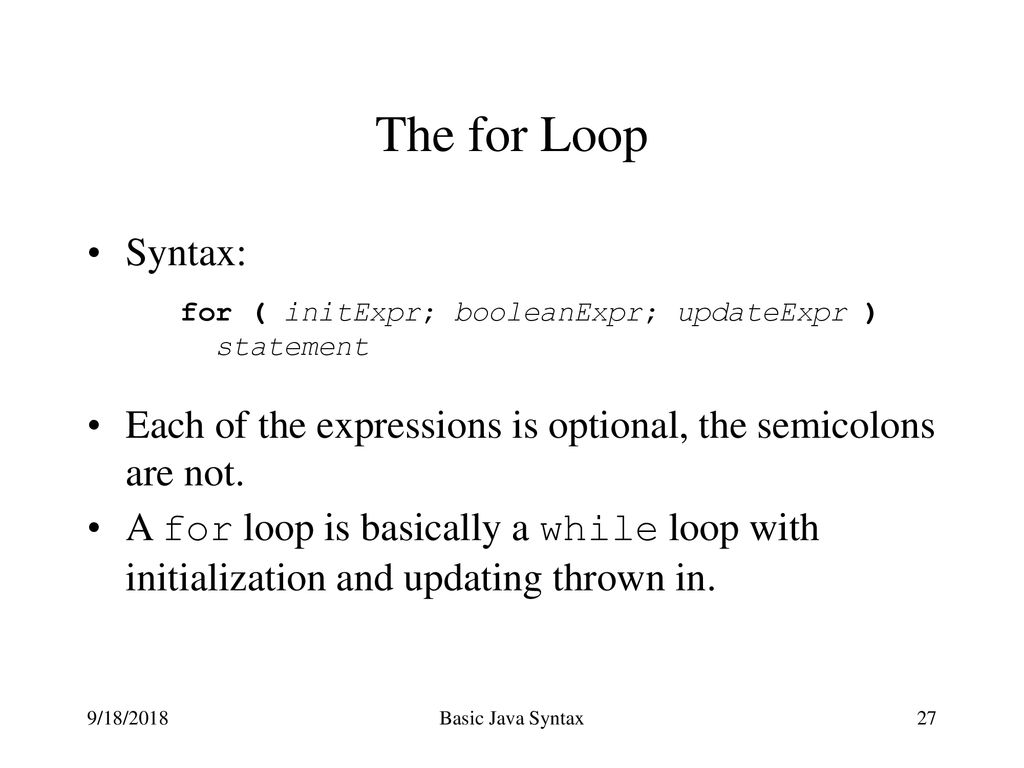 The for Loop

• Syntax:

for ( initExpr; booleanExpr; updateExpr )
  statement

• Each of the expressions is optional, the semicolons are not.

• A for loop is basically a while loop with initialization and updating thrown in.

9/18/2018

Basic Java Syntax

27